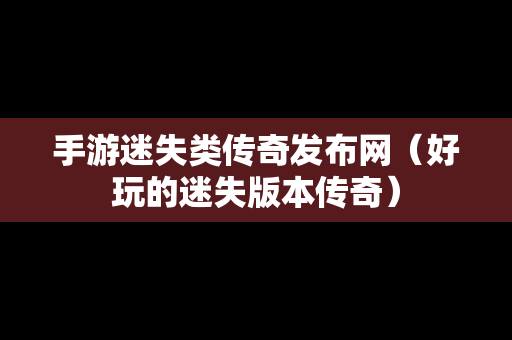 手游迷失类传奇发布网（好玩的迷失版本传奇）